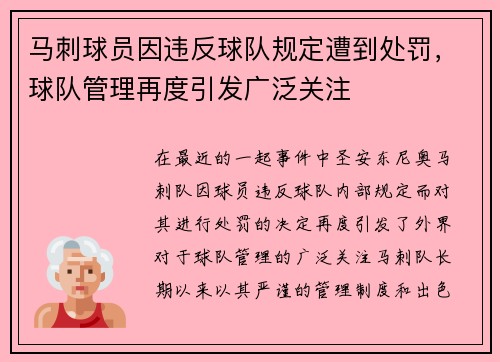 马刺球员因违反球队规定遭到处罚，球队管理再度引发广泛关注

在最近的一起事件中圣安东尼奥马刺队因球员违反球队内部规定而对其进行处罚的决定再度引发了外界对于球队管理的广泛关注马刺队长期以来以其严谨的管理制度和出色